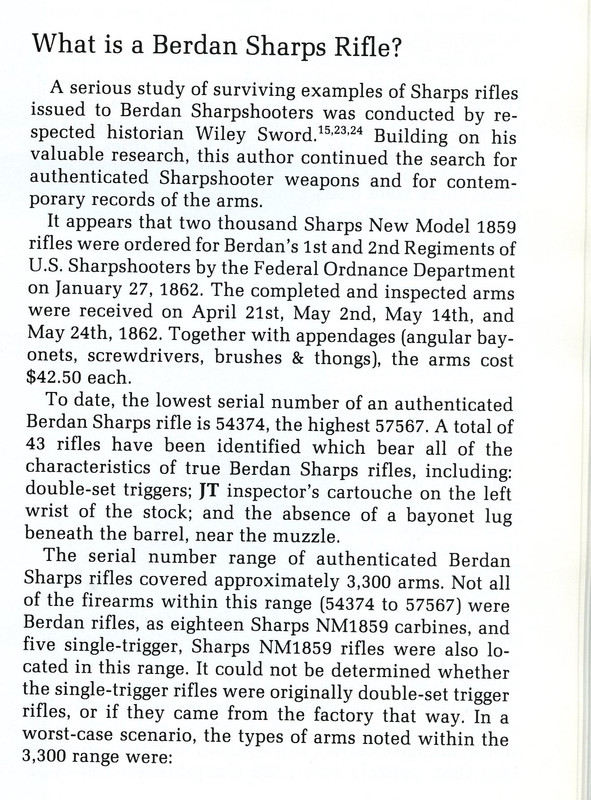 What is a Berdan Sharps Rifle?

A serious study of surviving examples of Sharps rifles issued to Berdan Sharpshooters was conducted by respected historian Wiley Sword.$^{15,23,24}$ Building on his valuable research, this author continued the search for authenticated Sharpshooter weapons and for contemporary records of the arms.

It appears that two thousand Sharps New Model 1859 rifles were ordered for Berdan's 1st and 2nd Regiments of U.S. Sharpshooters by the Federal Ordnance Department on January 27, 1862. The completed and inspected arms were received on April 21st, May 2nd, May 14th, and May 24th, 1862. Together with appendages (angular bayonets, screwdrivers, brushes & thongs), the arms cost $42.50 each.

To date, the lowest serial number of an authenticated Berdan Sharps rifle is 54374, the highest 57567. A total of 43 rifles have been identified which bear all of the characteristics of true Berdan Sharps rifles, including: double-set triggers; JT inspector's cartouche on the left wrist of the stock; and the absence of a bayonet lug beneath the barrel, near the muzzle.

The serial number range of authenticated Berdan Sharps rifles covered approximately 3,300 arms. Not all of the firearms within this range (54374 to 57567) were Berdan rifles, as eighteen Sharps NM1859 carbines, and five single-trigger, Sharps NM1859 rifles were also located in this range. It could not be determined whether the single-trigger rifles were originally double-set trigger rifles, or if they came from the factory that way. In a worst-case scenario, the types of arms noted within the 3,300 range were: